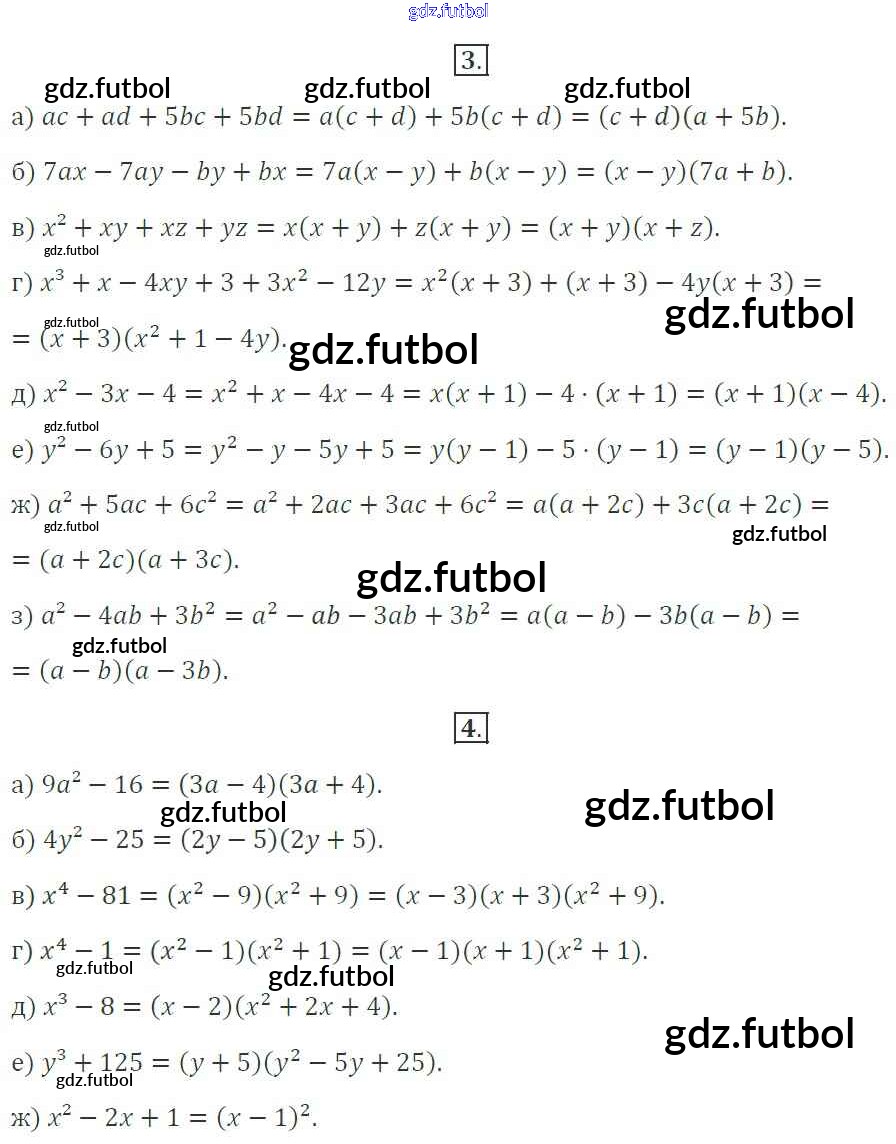 3.

а) $ac + ad + 5bc + 5bd = a(c + d) + 5b(c + d) = (c + d)(a + 5b)$.

б) $7ax - 7ay - by + bx = 7a(x - y) + b(x - y) = (x - y)(7a + b)$.

в) $x^2 + xy + xz + yz = x(x + y) + z(x + y) = (x + y)(x + z)$.

г) $x^3 + x - 4xy + 3 + 3x^2 - 12y = x^2(x + 3) + (x + 3) - 4y(x + 3) =$
$= (x + 3)(x^2 + 1 - 4y)$.

д) $x^2 - 3x - 4 = x^2 + x - 4x - 4 = x(x + 1) - 4 \cdot (x + 1) = (x + 1)(x - 4)$.

е) $y^2 - 6y + 5 = y^2 - y - 5y + 5 = y(y - 1) - 5 \cdot (y - 1) = (y - 1)(y - 5)$.

ж) $a^2 + 5ac + 6c^2 = a^2 + 2ac + 3ac + 6c^2 = a(a + 2c) + 3c(a + 2c) =$
$= (a + 2c)(a + 3c)$.

з) $a^2 - 4ab + 3b^2 = a^2 - ab - 3ab + 3b^2 = a(a - b) - 3b(a - b) =$
$= (a - b)(a - 3b)$.

4.

а) $9a^2 - 16 = (3a - 4)(3a + 4)$.

б) $4y^2 - 25 = (2y - 5)(2y + 5)$.

в) $x^4 - 81 = (x^2 - 9)(x^2 + 9) = (x - 3)(x + 3)(x^2 + 9)$.

г) $x^4 - 1 = (x^2 - 1)(x^2 + 1) = (x - 1)(x + 1)(x^2 + 1)$.

д) $x^3 - 8 = (x - 2)(x^2 + 2x + 4)$.

е) $y^3 + 125 = (y + 5)(y^2 - 5y + 25)$.

ж) $x^2 - 2x + 1 = (x - 1)^2$.

gdz.futbol